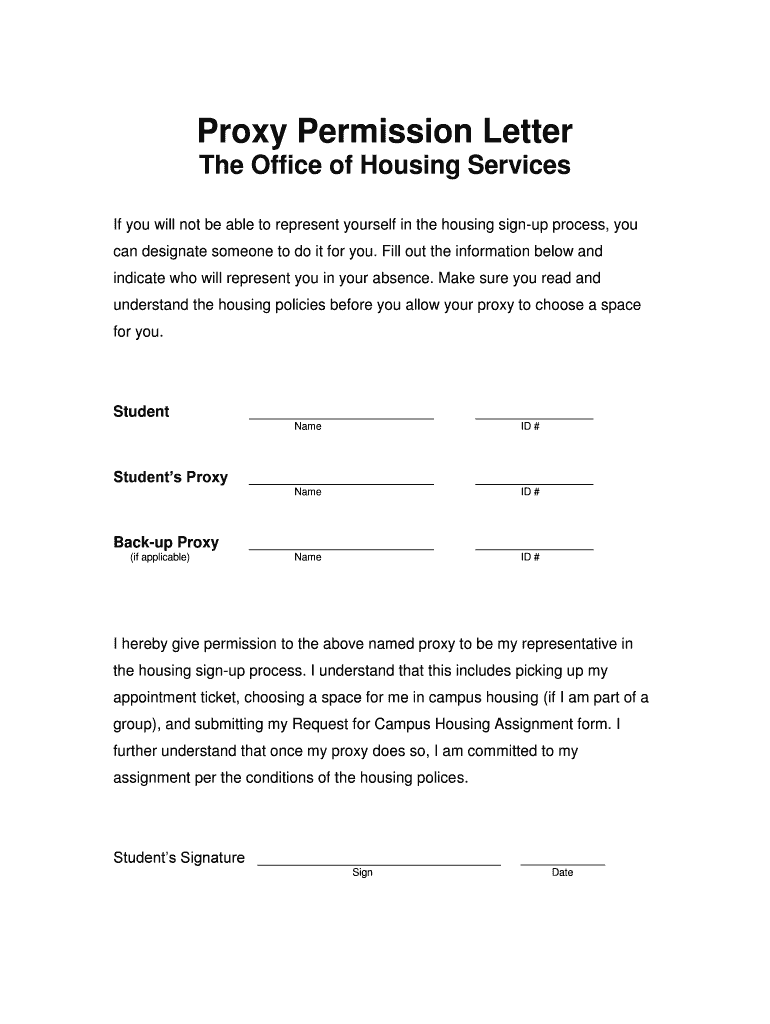 Proxy Permission Letter
The Office of Housing Services

If you will not be able to represent yourself in the housing sign-up process, you can designate someone to do it for you. Fill out the information below and indicate who will represent you in your absence. Make sure you read and understand the housing policies before you allow your proxy to choose a space for you.

Student
Name
ID #

Student's Proxy
Name
ID #

Back-up Proxy
(if applicable)
Name
ID #

I hereby give permission to the above named proxy to be my representative in the housing sign-up process. I understand that this includes picking up my appointment ticket, choosing a space for me in campus housing (if I am part of a group), and submitting my Request for Campus Housing Assignment form. I further understand that once my proxy does so, I am committed to my assignment per the conditions of the housing polices.

Student's Signature
Sign
Date